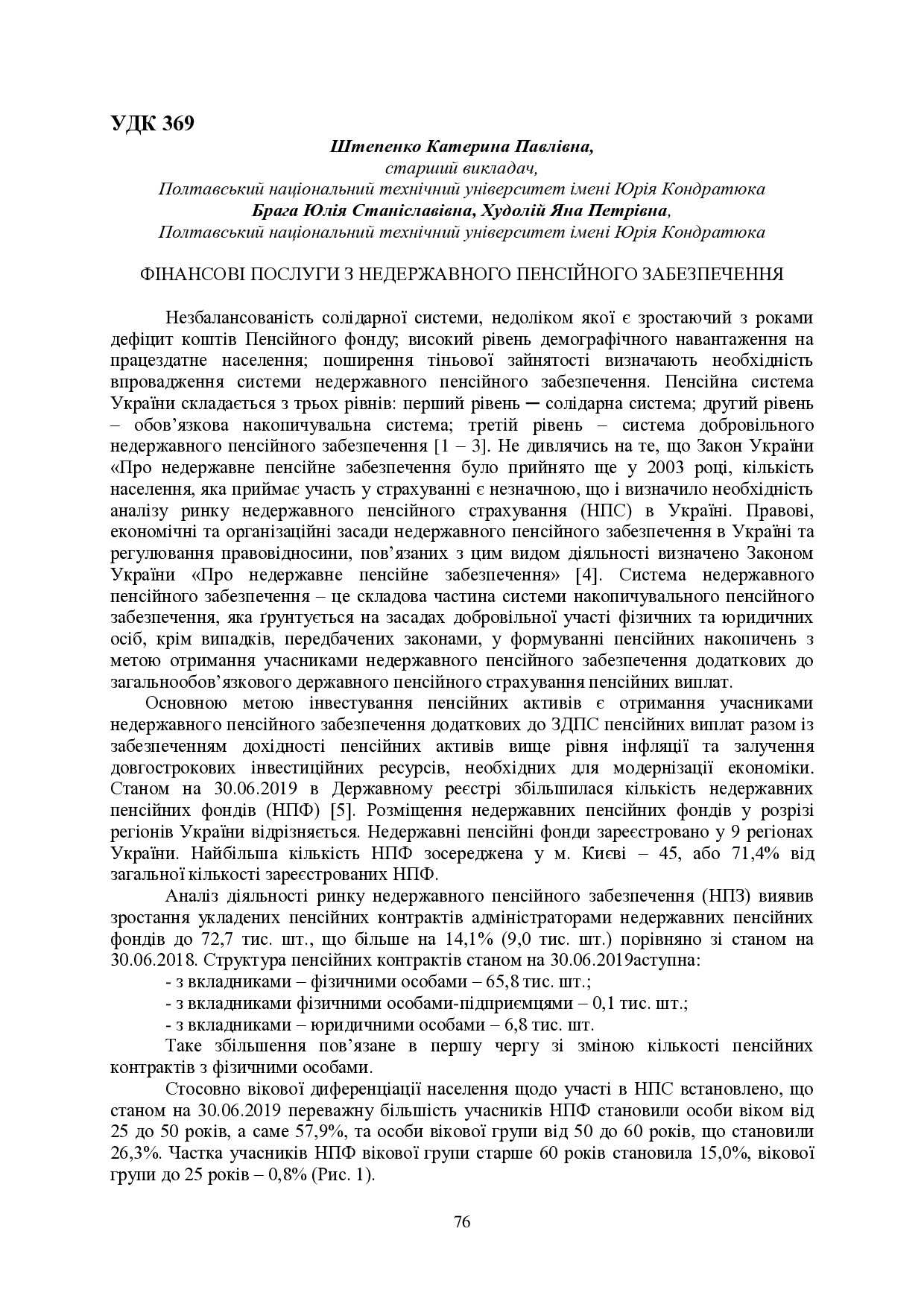 УДК 369

Штепенко Катерина Павлівна,
старший викладач,
Полтавський національний технічний університет імені Юрія Кондратюка
Брага Юлія Станіславівна, Худолій Яна Петрівна,
Полтавський національний технічний університет імені Юрія Кондратюка

ФІНАНСОВІ ПОСЛУГИ З НЕДЕРЖАВНОГО ПЕНСІЙНОГО ЗАБЕЗПЕЧЕННЯ

Незбалансованість солідарної системи, недоліком якої є зростаючий з роками дефіцит коштів Пенсійного фонду; високий рівень демографічного навантаження на працездатне населення; поширення тіньової зайнятості визначають необхідність впровадження системи недержавного пенсійного забезпечення. Пенсійна система України складається з трьох рівнів: перший рівень ─ солідарна система; другий рівень – обов’язкова накопичувальна система; третій рівень – система добровільного недержавного пенсійного забезпечення [1 – 3]. Не дивлячись на те, що Закон України «Про недержавне пенсійне забезпечення було прийнято ще у 2003 році, кількість населення, яка приймає участь у страхуванні є незначною, що і визначило необхідність аналізу ринку недержавного пенсійного страхування (НПС) в Україні. Правові, економічні та організаційні засади недержавного пенсійного забезпечення в Україні та регулювання правовідносини, пов’язаних з цим видом діяльності визначено Законом України «Про недержавне пенсійне забезпечення» [4]. Система недержавного пенсійного забезпечення – це складова частина системи накопичувального пенсійного забезпечення, яка ґрунтується на засадах добровільної участі фізичних та юридичних осіб, крім випадків, передбачених законами, у формуванні пенсійних накопичень з метою отримання учасниками недержавного пенсійного забезпечення додаткових до загальнообов’язкового державного пенсійного страхування пенсійних виплат.

Основною метою інвестування пенсійних активів є отримання учасниками недержавного пенсійного забезпечення додаткових до ЗДПС пенсійних виплат разом із забезпеченням дохідності пенсійних активів вище рівня інфляції та залучення довгострокових інвестиційних ресурсів, необхідних для модернізації економіки. Станом на 30.06.2019 в Державному реєстрі збільшилася кількість недержавних пенсійних фондів (НПФ) [5]. Розміщення недержавних пенсійних фондів у розрізі регіонів України відрізняється. Недержавні пенсійні фонди зареєстровано у 9 регіонах України. Найбільша кількість НПФ зосереджена у м. Києві – 45, або 71,4% від загальної кількості зареєстрованих НПФ.

Аналіз діяльності ринку недержавного пенсійного забезпечення (НПЗ) виявив зростання укладених пенсійних контрактів адміністраторами недержавних пенсійних фондів до 72,7 тис. шт., що більше на 14,1% (9,0 тис. шт.) порівняно зі станом на 30.06.2018. Структура пенсійних контрактів станом на 30.06.2019аступна:

- з вкладниками – фізичними особами – 65,8 тис. шт.;
- з вкладниками фізичними особами-підприємцями – 0,1 тис. шт.;
- з вкладниками – юридичними особами – 6,8 тис. шт.

Таке збільшення пов’язане в першу чергу зі зміною кількості пенсійних контрактів з фізичними особами.

Стосовно вікової диференціації населення щодо участі в НПС встановлено, що станом на 30.06.2019 переважну більшість учасників НПФ становили особи віком від 25 до 50 років, а саме 57,9%, та особи вікової групи від 50 до 60 років, що становили 26,3%. Частка учасників НПФ вікової групи старше 60 років становила 15,0%, вікової групи до 25 років – 0,8% (Рис. 1).

76